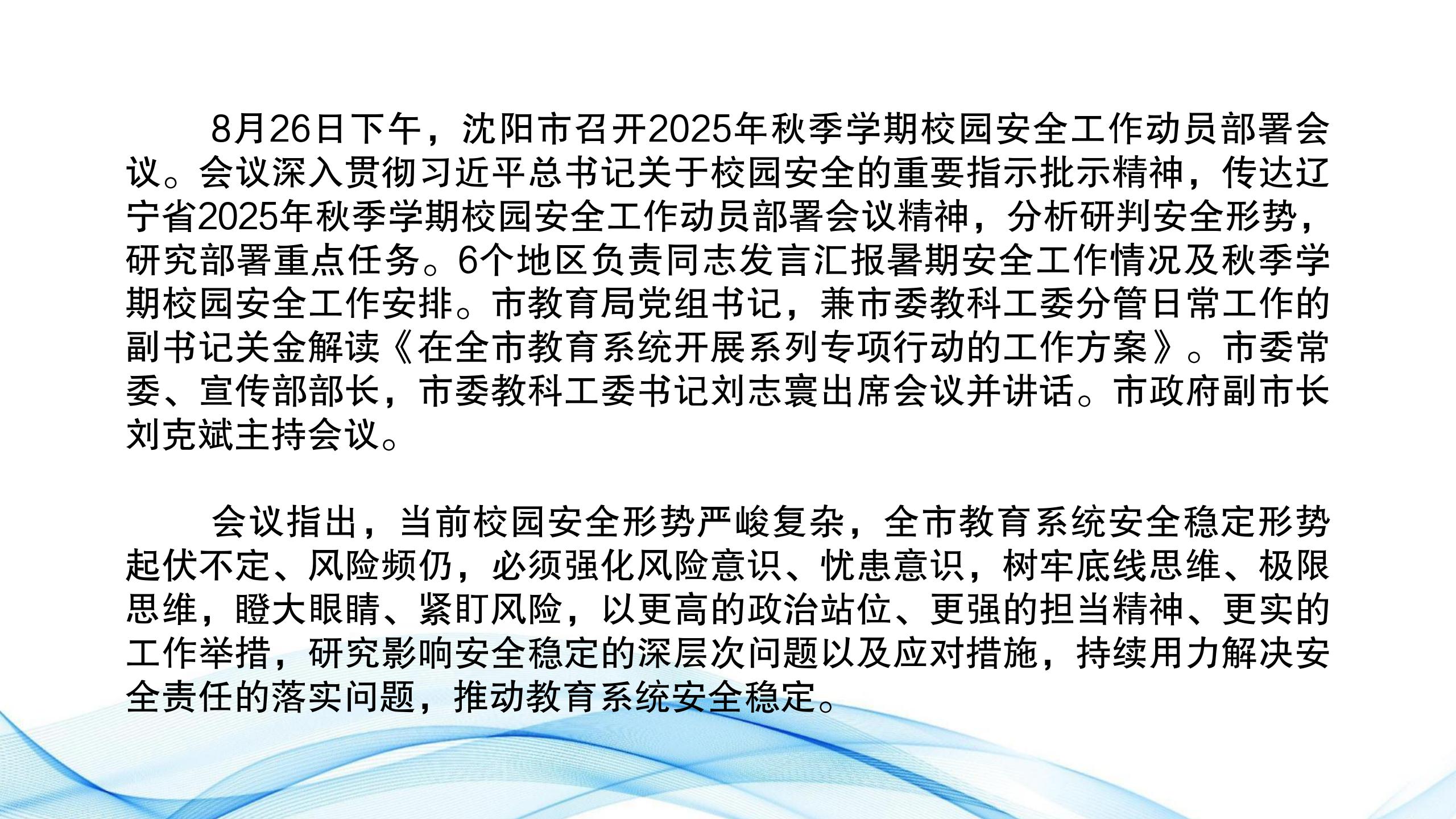 8月26日下午，沈阳市召开2025年秋季学期校园安全工作动员部署会议。会议深入贯彻习近平总书记关于校园安全的重要指示批示精神，传达辽宁省2025年秋季学期校园安全工作动员部署会议精神，分析研判安全形势，研究部署重点任务。6个地区负责同志发言汇报暑期安全工作情况及秋季学期校园安全工作安排。市教育局党组书记，兼市委教科工委分管日常工作的副书记关金解读《在全市教育系统开展系列专项行动的工作方案》。市委常委、宣传部部长，市委教科工委书记刘志寰出席会议并讲话。市政府副市长刘克斌主持会议。

会议指出，当前校园安全形势严峻复杂，全市教育系统安全稳定形势起伏不定、风险频仍，必须强化风险意识、忧患意识，树牢底线思维、极限思维，瞪大眼睛、紧盯风险，以更高的政治站位、更强的担当精神、更实的工作举措，研究影响安全稳定的深层次问题以及应对措施，持续用力解决安全责任的落实问题，推动教育系统安全稳定。